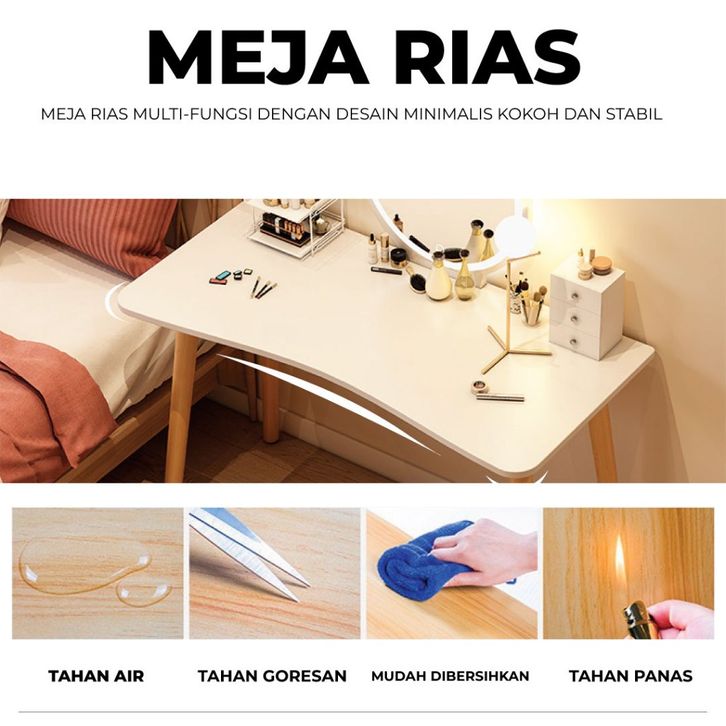 MEJA RIAS

MEJA RIAS MULTI-FUNGSI DENGAN DESAIN MINIMALIS KOKOH DAN STABIL

TAHAN AIR

TAHAN GORESAN

MUDAH DIBERSIHKAN

TAHAN PANAS